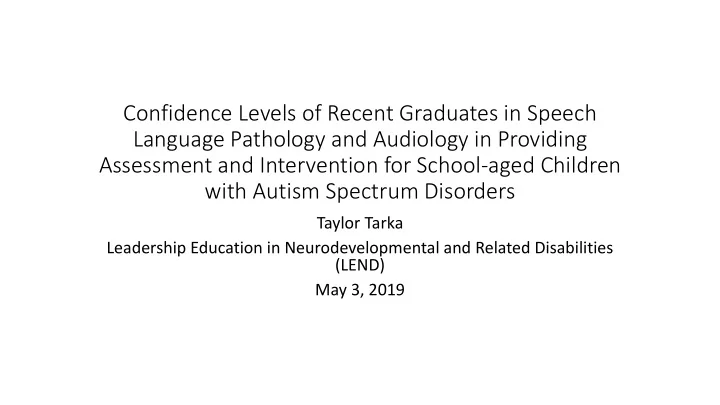 Confidence Levels of Recent Graduates in Speech Language Pathology and Audiology in Providing Assessment and Intervention for School-aged Children with Autism Spectrum Disorders

Taylor Tarka

Leadership Education in Neurodevelopmental and Related Disabilities (LEND)

May 3, 2019